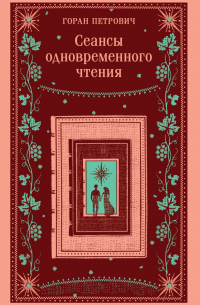 ГОРАН ПЕТРОВИЧ

Сеансы одновременного чтения